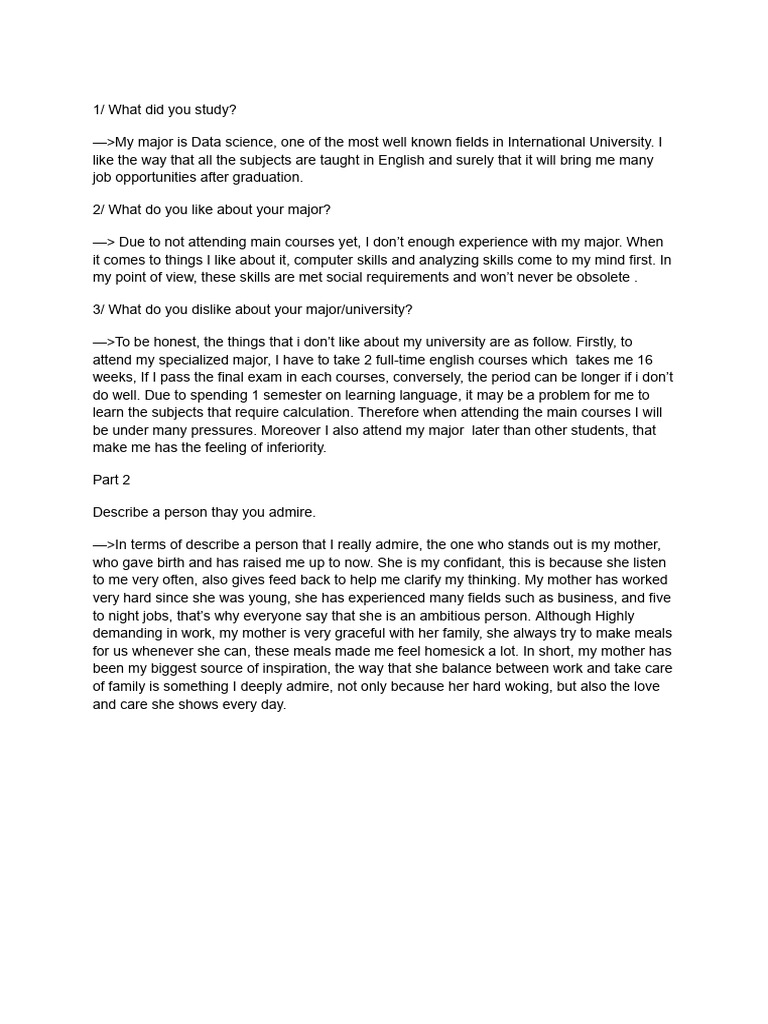 1/ What did you study?

—>My major is Data science, one of the most well known fields in International University. I like the way that all the subjects are taught in English and surely that it will bring me many job opportunities after graduation.

2/ What do you like about your major?

—> Due to not attending main courses yet, I don't enough experience with my major. When it comes to things I like about it, computer skills and analyzing skills come to my mind first. In my point of view, these skills are met social requirements and won't never be obsolete .

3/ What do you dislike about your major/university?

—>To be honest, the things that i don't like about my university are as follow. Firstly, to attend my specialized major, I have to take 2 full-time english courses which takes me 16 weeks, If I pass the final exam in each courses, conversely, the period can be longer if i don't do well. Due to spending 1 semester on learning language, it may be a problem for me to learn the subjects that require calculation. Therefore when attending the main courses I will be under many pressures. Moreover I also attend my major later than other students, that make me has the feeling of inferiority.

Part 2

Describe a person thay you admire.

—>In terms of describe a person that I really admire, the one who stands out is my mother, who gave birth and has raised me up to now. She is my confidant, this is because she listen to me very often, also gives feed back to help me clarify my thinking. My mother has worked very hard since she was young, she has experienced many fields such as business, and five to night jobs, that's why everyone say that she is an ambitious person. Although Highly demanding in work, my mother is very graceful with her family, she always try to make meals for us whenever she can, these meals made me feel homesick a lot. In short, my mother has been my biggest source of inspiration, the way that she balance between work and take care of family is something I deeply admire, not only because her hard woking, but also the love and care she shows every day.